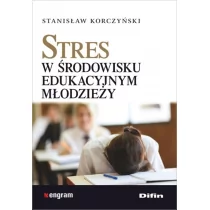 STANISŁAW KORCZYŃSKI

STRES
W ŚRODOWISKU
EDUKACYJNYM
MŁODZIEŻY

engram

Difin